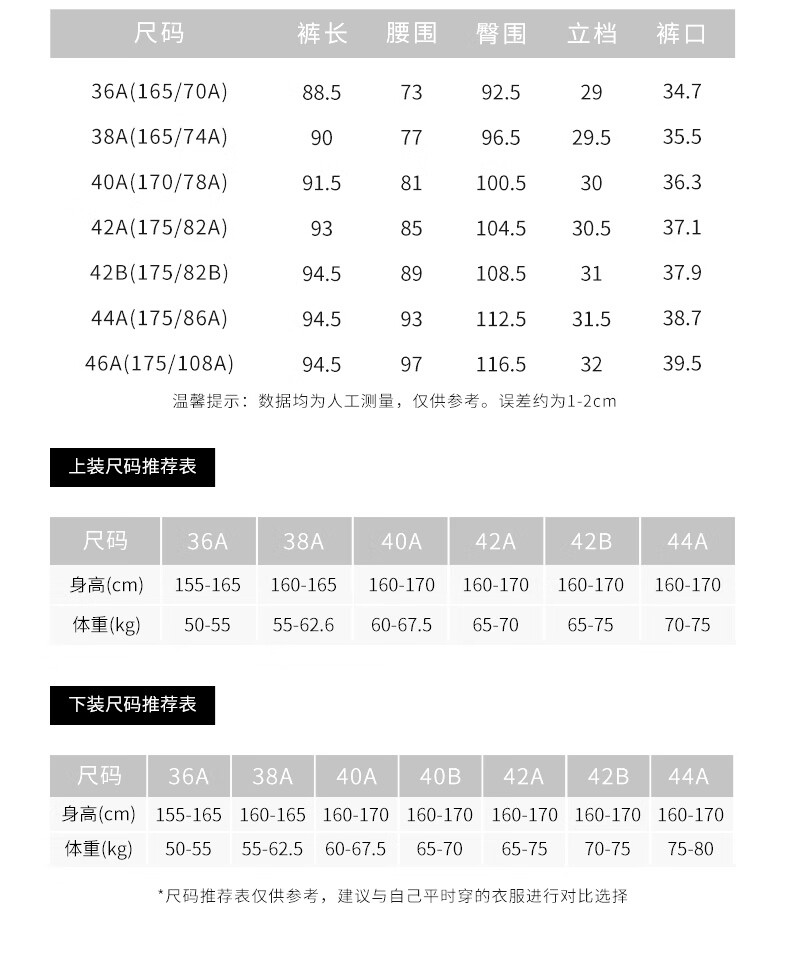 | 尺码 | 裤长 | 腰围 | 臀围 | 立档 | 裤口 |
|---|---|---|---|---|---|
| 36A(165/70A) | 88.5 | 73 | 92.5 | 29 | 34.7 |
| 38A(165/74A) | 90 | 77 | 96.5 | 29.5 | 35.5 |
| 40A(170/78A) | 91.5 | 81 | 100.5 | 30 | 36.3 |
| 42A(175/82A) | 93 | 85 | 104.5 | 30.5 | 37.1 |
| 42B(175/82B) | 94.5 | 89 | 108.5 | 31 | 37.9 |
| 44A(175/86A) | 94.5 | 93 | 112.5 | 31.5 | 38.7 |
| 46A(175/108A) | 94.5 | 97 | 116.5 | 32 | 39.5 |

温馨提示：数据均为人工测量，仅供参考。误差约为1-2cm

上装尺码推荐表

| 尺码 | 36A | 38A | 40A | 42A | 42B | 44A |
|---|---|---|---|---|---|---|
| 身高(cm) | 155-165 | 160-165 | 160-170 | 160-170 | 160-170 | 160-170 |
| 体重(kg) | 50-55 | 55-62.6 | 60-67.5 | 65-70 | 65-75 | 70-75 |

下装尺码推荐表

| 尺码 | 36A | 38A | 40A | 40B | 42A | 42B | 44A |
|---|---|---|---|---|---|---|---|
| 身高(cm) | 155-165 | 160-165 | 160-170 | 160-170 | 160-170 | 160-170 | 160-170 |
| 体重(kg) | 50-55 | 55-62.5 | 60-67.5 | 65-70 | 65-75 | 70-75 | 75-80 |

*尺码推荐表仅供参考，建议与自己平时穿的衣服进行对比选择